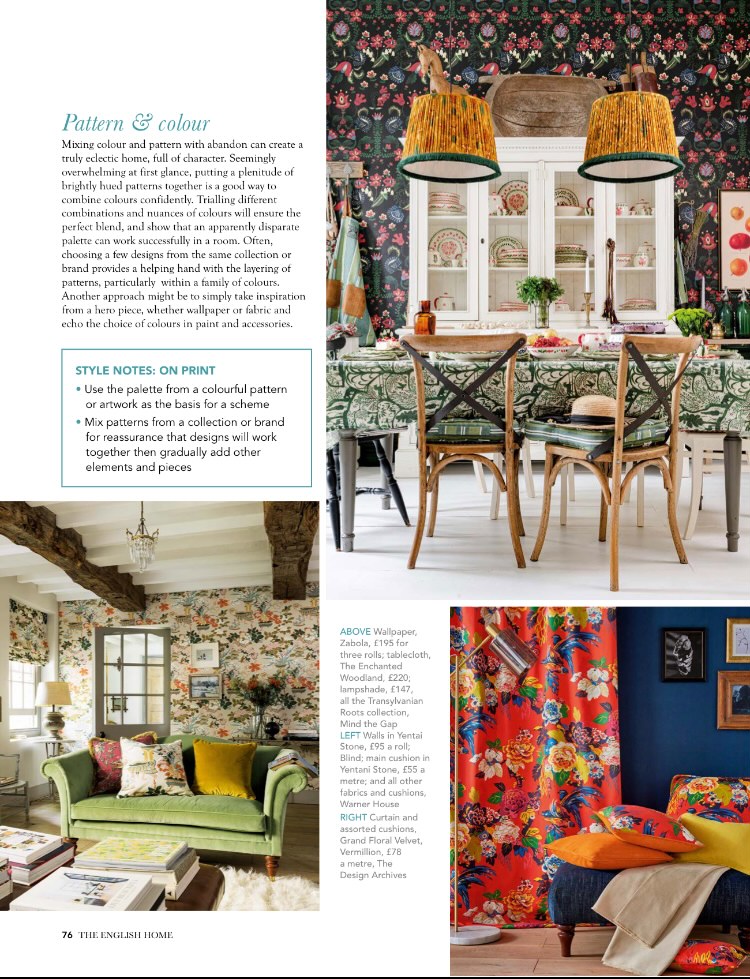 Pattern & colour

Mixing colour and pattern with abandon can create a truly eclectic home, full of character. Seemingly overwhelming at first glance, putting a plenitude of brightly hued patterns together is a good way to combine colours confidently. Trialling different combinations and nuances of colours will ensure the perfect blend, and show that an apparently disparate palette can work successfully in a room. Often, choosing a few designs from the same collection or brand provides a helping hand with the layering of patterns, particularly within a family of colours. Another approach might be to simply take inspiration from a hero piece, whether wallpaper or fabric and echo the choice of colours in paint and accessories.

STYLE NOTES: ON PRINT

• Use the palette from a colourful pattern or artwork as the basis for a scheme

• Mix patterns from a collection or brand for reassurance that designs will work together then gradually add other elements and pieces

ABOVE Wallpaper, Zabola, £195 for three rolls; tablecloth, The Enchanted Woodland, £220; lampshade, £147, all the Transylvanian Roots collection, Mind the Gap
LEFT Walls in Yentai Stone, £95 a roll; Blind; main cushion in Yentani Stone, £55 a metre; and all other fabrics and cushions, Warner House
RIGHT Curtain and assorted cushions, Grand Floral Velvet, Vermillion, £78 a metre, The Design Archives

76 THE ENGLISH HOME